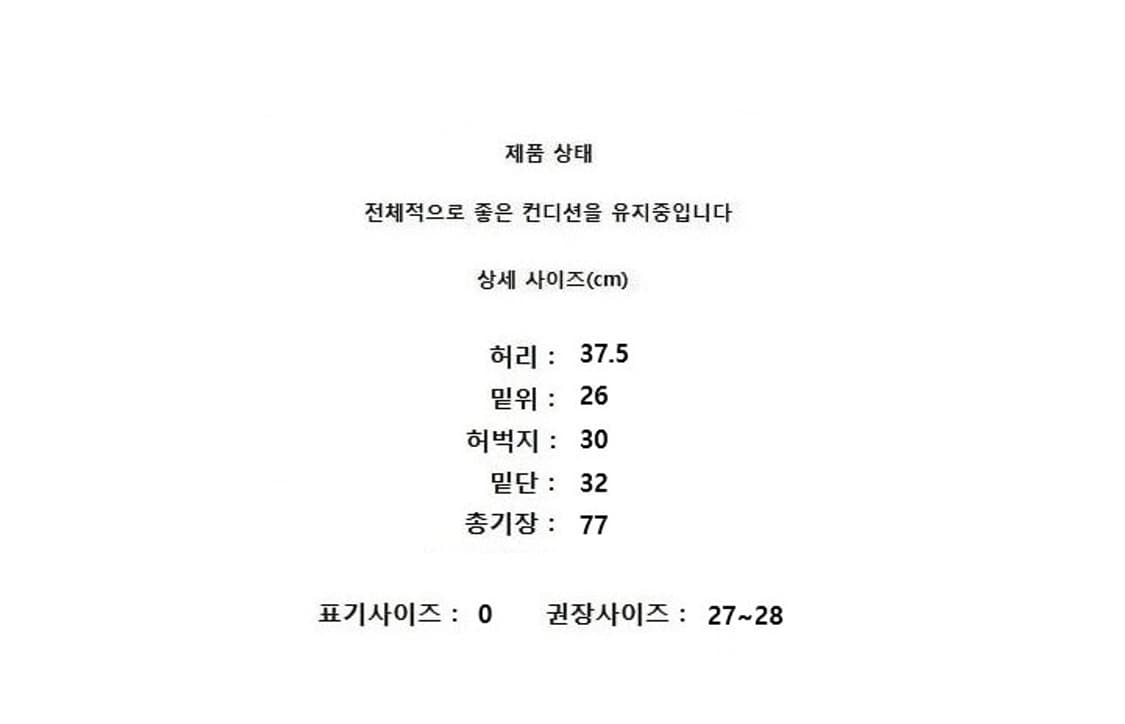 제품 상태

전체적으로 좋은 컨디션을 유지중입니다

상세 사이즈(cm)

허리 : 37.5
밑위 : 26
허벅지 : 30
밑단 : 32
총기장 : 77

표기사이즈 : 0 권장사이즈 : 27~28